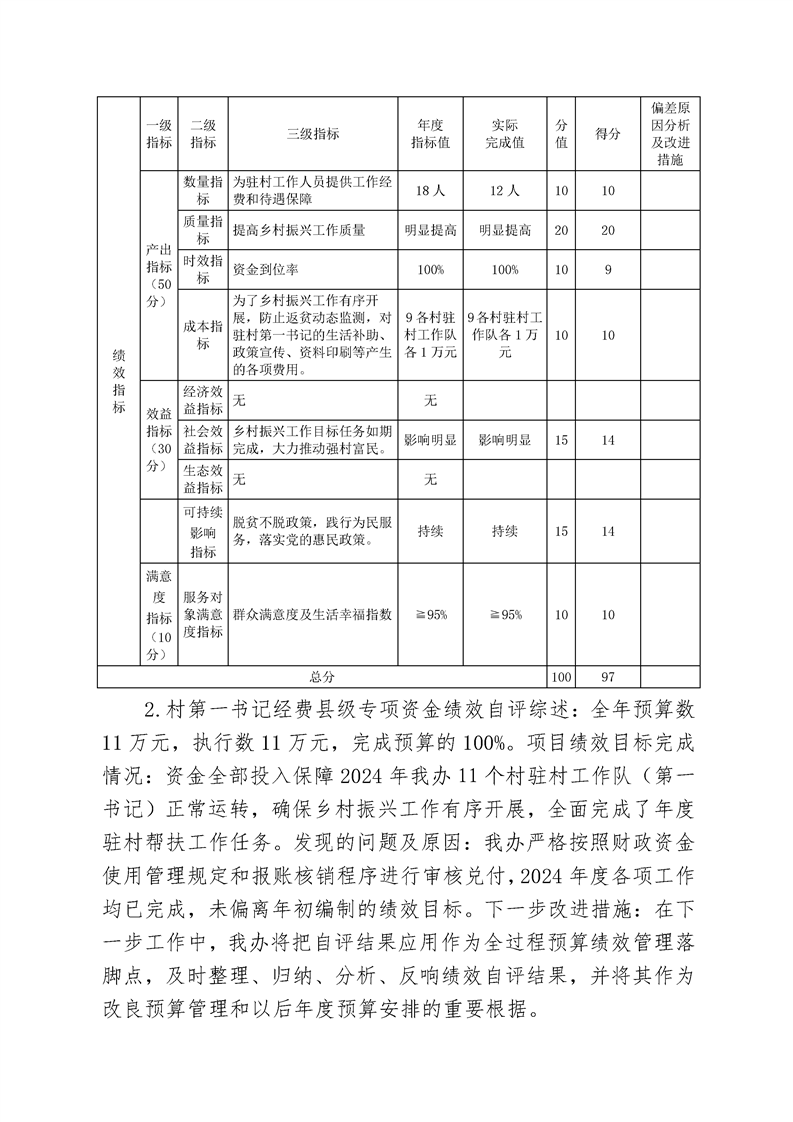 |  | 一级指标 | 二级指标 | 三级指标 | 年度指标值 | 实际完成值 | 分值 | 得分 | 偏差原因分析及改进措施 |
|---|---|---|---|---|---|---|---|---|
| 绩效指标 | 产出指标（50分） | 数量指标 | 为驻村工作人员提供工作经费和待遇保障 | 18人 | 12人 | 10 | 10 |  |
|  |  | 质量指标 | 提高乡村振兴工作质量 | 明显提高 | 明显提高 | 20 | 20 |  |
|  |  | 时效指标 | 资金到位率 | 100% | 100% | 10 | 9 |  |
|  |  | 成本指标 | 为了乡村振兴工作有序开展，防止返贫动态监测，对驻村第一书记的生活补助、政策宣传、资料印刷等产生的各项费用。 | 9各村驻村工作队各1万元 | 9各村驻村工作队各1万元 | 10 | 10 |  |
|  | 效益指标（30分） | 经济效益指标 | 无 | 无 |  |  |  |  |
|  |  | 社会效益指标 | 乡村振兴工作目标任务如期完成，大力推动强村富民。 | 影响明显 | 影响明显 | 15 | 14 |  |
|  |  | 生态效益指标 | 无 | 无 |  |  |  |  |
|  |  | 可持续影响指标 | 脱贫不脱政策，践行为民服务，落实党的惠民政策。 | 持续 | 持续 | 15 | 14 |  |
|  | 满意度指标（10分） | 服务对象满意度指标 | 群众满意度及生活幸福指数 | ≧95% | ≧95% | 10 | 10 |  |
| 总分 |  |  |  |  |  | 100 | 97 |  |

2.村第一书记经费县级专项资金绩效自评综述：全年预算数11万元，执行数11万元，完成预算的100%。项目绩效目标完成情况：资金全部投入保障2024年我办11个村驻村工作队（第一书记）正常运转，确保乡村振兴工作有序开展，全面完成了年度驻村帮扶工作任务。发现的问题及原因：我办严格按照财政资金使用管理规定和报账核销程序进行审核兑付，2024年度各项工作均已完成，未偏离年初编制的绩效目标。下一步改进措施：在下一步工作中，我办将把自评结果应用作为全过程预算绩效管理落脚点，及时整理、归纳、分析、反响绩效自评结果，并将其作为改良预算管理和以后年度预算安排的重要根据。